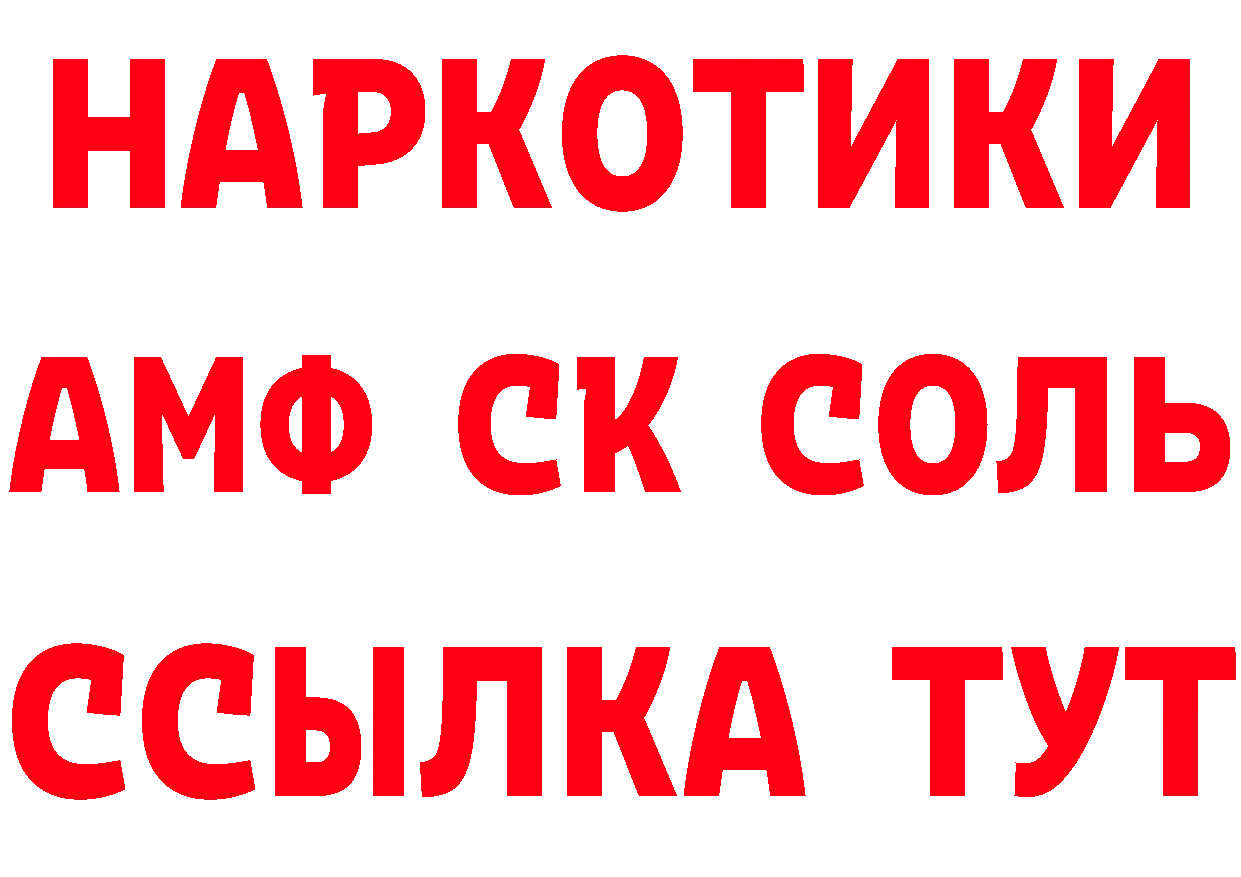 НАРКОТИКИ
АМФ СК СОЛЬ
ССЫЛКА ТУТ